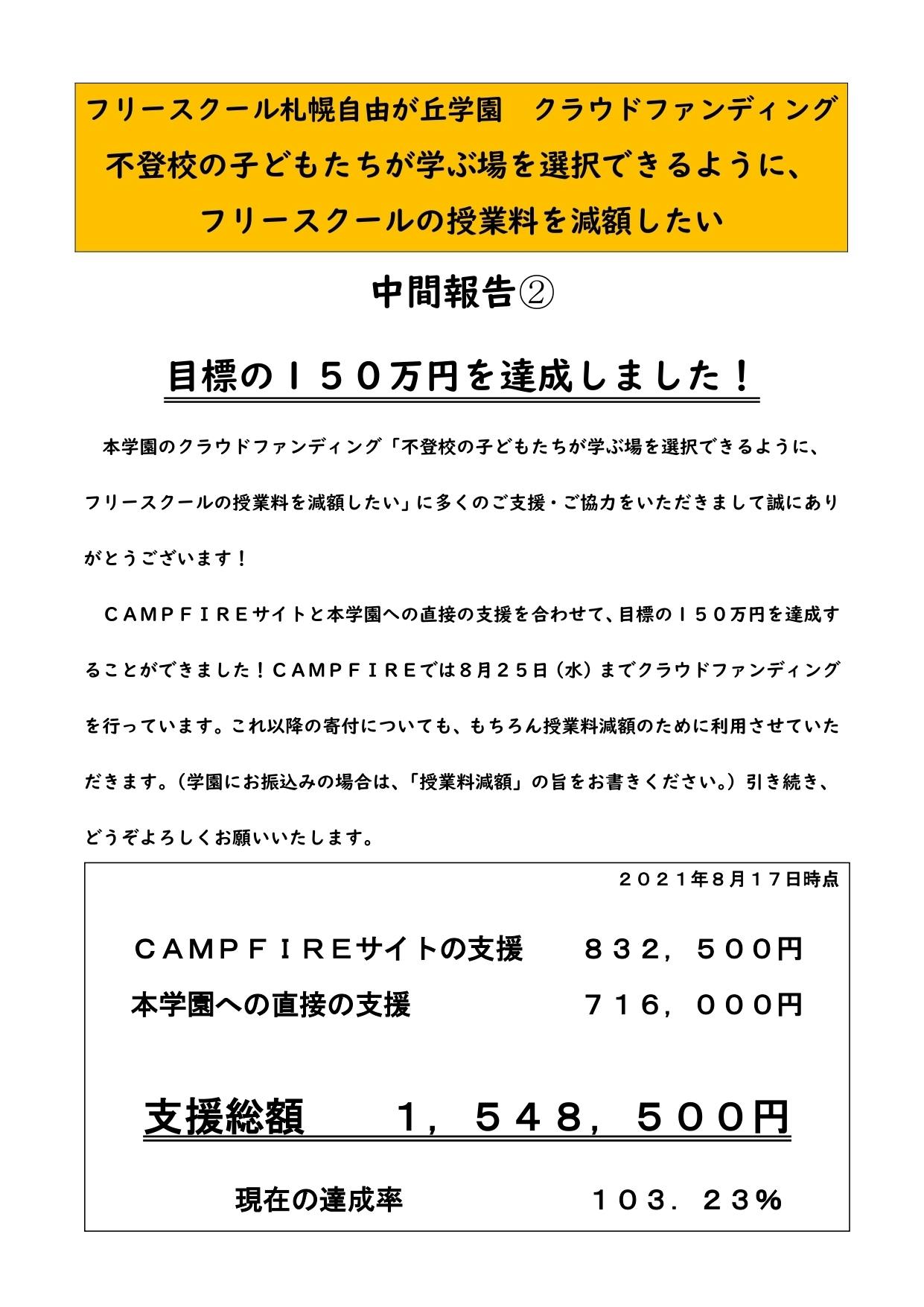 フリースクール札幌自由が丘学園 クラウドファンディング
不登校の子どもたちが学ぶ場を選択できるように、
フリースクールの授業料を減額したい

中間報告②

目標の150万円を達成しました!

本学園のクラウドファンディング「不登校の子どもたちが学ぶ場を選択できるように、フリースクールの授業料を減額したい」に多くのご支援・ご協力をいただきまして誠にありがとうございます!

CAMPFIREサイトと本学園への直接の支援を合わせて、目標の150万円を達成することができました!CAMPFIREでは8月25日(水)までクラウドファンディングを行っています。これ以降の寄付についても、もちろん授業料減額のために利用させていただきます。(学園にお振込みの場合は、「授業料減額」の旨をお書きください。)引き続き、どうぞよろしくお願いいたします。

2021年8月17日時点

CAMPFIREサイトの支援 832,500円
本学園への直接の支援 716,000円

支援総額 1,548,500円

現在の達成率 103.23%